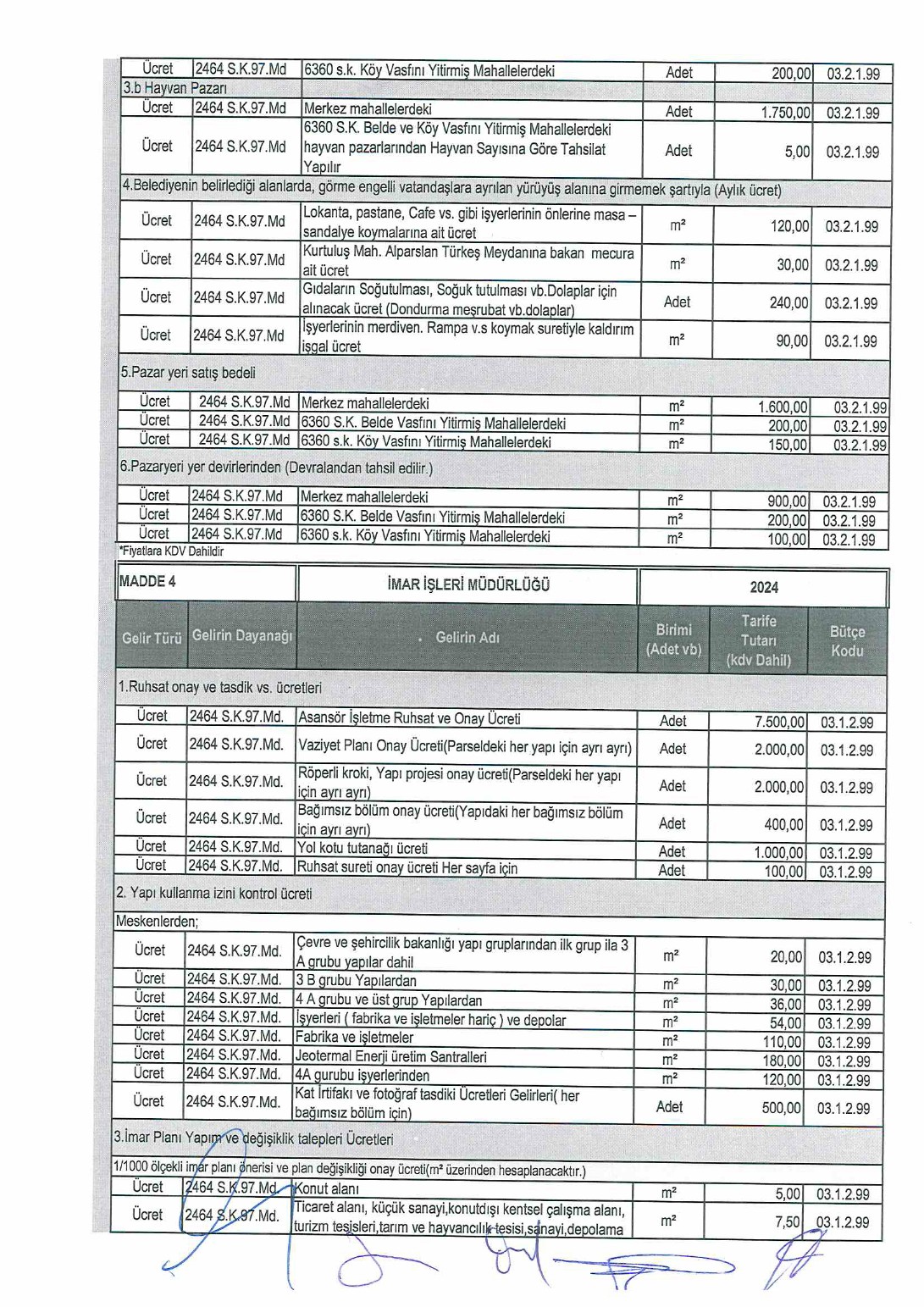 | Ücret | 2464 S.K.97.Md | 6360 s.k. Köy Vasfını Yitirmiş Mahallelerdeki | Adet | 200,00 | 03.2.1.99 |
|---|---|---|---|---|---|
| 3.b Hayvan Pazarı | | | | | |
| Ücret | 2464 S.K.97.Md | Merkez mahallelerdeki | Adet | 1.750,00 | 03.2.1.99 |
| Ücret | 2464 S.K.97.Md | 6360 S.K. Belde ve Köy Vasfını Yitirmiş Mahallelerdeki hayvan pazarlarından Hayvan Sayısına Göre Tahsilat Yapılır | Adet | 5,00 | 03.2.1.99 |
| 4.Belediyenin belirlediği alanlarda, görme engelli vatandaşlara ayrılan yürüyüş alanına girmemek şartıyla (Aylık ücret) | | | | | |
| Ücret | 2464 S.K.97.Md | Lokanta, pastane, Cafe vs. gibi işyerlerinin önlerine masa – sandalye koymalarına ait ücret | m² | 120,00 | 03.2.1.99 |
| Ücret | 2464 S.K.97.Md | Kurtuluş Mah. Alparslan Türkeş Meydanına bakan mecura ait ücret | m² | 30,00 | 03.2.1.99 |
| Ücret | 2464 S.K.97.Md | Gıdaların Soğutulması, Soğuk tutulması vb.Dolaplar için alınacak ücret (Dondurma meşrubat vb.dolaplar) | Adet | 240,00 | 03.2.1.99 |
| Ücret | 2464 S.K.97.Md | İşyerlerinin merdiven. Rampa v.s koymak suretiyle kaldırım işgal ücret | m² | 90,00 | 03.2.1.99 |
| 5.Pazar yeri satış bedeli | | | | | |
| Ücret | 2464 S.K.97.Md | Merkez mahallelerdeki | m² | 1.600,00 | 03.2.1.99 |
| Ücret | 2464 S.K.97.Md | 6360 S.K. Belde Vasfını Yitirmiş Mahallelerdeki | m² | 200,00 | 03.2.1.99 |
| Ücret | 2464 S.K.97.Md | 6360 s.k. Köy Vasfını Yitirmiş Mahallelerdeki | m² | 150,00 | 03.2.1.99 |
| 6.Pazaryeri yer devirlerinden (Devralandan tahsil edilir.) | | | | | |
| Ücret | 2464 S.K.97.Md | Merkez mahallelerdeki | m² | 900,00 | 03.2.1.99 |
| Ücret | 2464 S.K.97.Md | 6360 S.K. Belde Vasfını Yitirmiş Mahallelerdeki | m² | 200,00 | 03.2.1.99 |
| Ücret | 2464 S.K.97.Md | 6360 s.k. Köy Vasfını Yitirmiş Mahallelerdeki | m² | 100,00 | 03.2.1.99 |

*Fiyatlara KDV Dahildir

| MADDE 4 | | İMAR İŞLERİ MÜDÜRLÜĞÜ | 2024 | | |
|---|---|---|---|---|---|
| Gelir Türü | Gelirin Dayanağı | Gelirin Adı | Birimi (Adet vb) | Tarife Tutarı (kdv Dahil) | Bütçe Kodu |
| 1.Ruhsat onay ve tasdik vs. ücretleri | | | | | |
| Ücret | 2464 S.K.97.Md. | Asansör İşletme Ruhsat ve Onay Ücreti | Adet | 7.500,00 | 03.1.2.99 |
| Ücret | 2464 S.K.97.Md. | Vaziyet Planı Onay Ücreti(Parseldeki her yapı için ayrı ayrı) | Adet | 2.000,00 | 03.1.2.99 |
| Ücret | 2464 S.K.97.Md. | Röperli kroki, Yapı projesi onay ücreti(Parseldeki her yapı için ayrı ayrı) | Adet | 2.000,00 | 03.1.2.99 |
| Ücret | 2464 S.K.97.Md. | Bağımsız bölüm onay ücreti(Yapıdaki her bağımsız bölüm için ayrı ayrı) | Adet | 400,00 | 03.1.2.99 |
| Ücret | 2464 S.K.97.Md. | Yol kotu tutanağı ücreti | Adet | 1.000,00 | 03.1.2.99 |
| Ücret | 2464 S.K.97.Md. | Ruhsat sureti onay ücreti Her sayfa için | Adet | 100,00 | 03.1.2.99 |
| 2. Yapı kullanma izini kontrol ücreti | | | | | |
| Meskenlerden; | | | | | |
| Ücret | 2464 S.K.97.Md. | Çevre ve şehircilik bakanlığı yapı gruplarından ilk grup ila 3 A grubu yapılar dahil | m² | 20,00 | 03.1.2.99 |
| Ücret | 2464 S.K.97.Md. | 3 B grubu Yapılardan | m² | 30,00 | 03.1.2.99 |
| Ücret | 2464 S.K.97.Md. | 4 A grubu ve üst grup Yapılardan | m² | 36,00 | 03.1.2.99 |
| Ücret | 2464 S.K.97.Md. | İşyerleri ( fabrika ve işletmeler hariç ) ve depolar | m² | 54,00 | 03.1.2.99 |
| Ücret | 2464 S.K.97.Md. | Fabrika ve işletmeler | m² | 110,00 | 03.1.2.99 |
| Ücret | 2464 S.K.97.Md. | Jeotermal Enerji üretim Santralleri | m² | 180,00 | 03.1.2.99 |
| Ücret | 2464 S.K.97.Md. | 4A gurubu işyerlerinden | m² | 120,00 | 03.1.2.99 |
| Ücret | 2464 S.K.97.Md. | Kat İrtifakı ve fotoğraf tasdiki Ücretleri Gelirleri( her bağımsız bölüm için) | Adet | 500,00 | 03.1.2.99 |
| 3.İmar Planı Yapım ve değişiklik talepleri Ücretleri | | | | | |
| 1/1000 ölçekli imar planı önerisi ve plan değişikliği onay ücreti(m² üzerinden hesaplanacaktır.) | | | | | |
| Ücret | 2464 S.K.97.Md. | Konut alanı | m² | 5,00 | 03.1.2.99 |
| Ücret | 2464 S.K.97.Md. | Ticaret alanı, küçük sanayi,konutdışı kentsel çalışma alanı, turizm tesisleri,tarım ve hayvancılık tesisi,sanayi,depolama | m² | 7,50 | 03.1.2.99 |